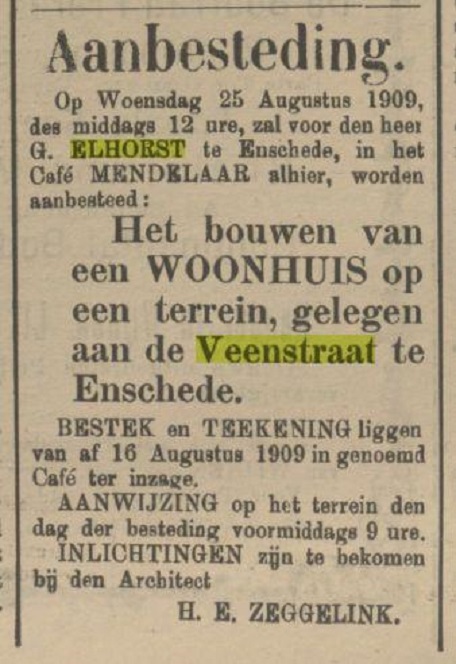 Aanbesteding.

Op Woensdag 25 Augustus 1909, des middags 12 ure, zal voor den heer G. ELHORST te Enschede, in het Café MENDELAAR alhier, worden aanbesteed:

Het bouwen van een WOONHUIS op een terrein, gelegen aan de Veenstraat te Enschede.

BESTEK en TEEKENING liggen van af 16 Augustus 1909 in genoemd Café ter inzage.

AANWIJZING op het terrein den dag der besteding voormiddags 9 ure.

INLICHTINGEN zijn te bekomen bij den Architect

H. E. ZEGGELINK.